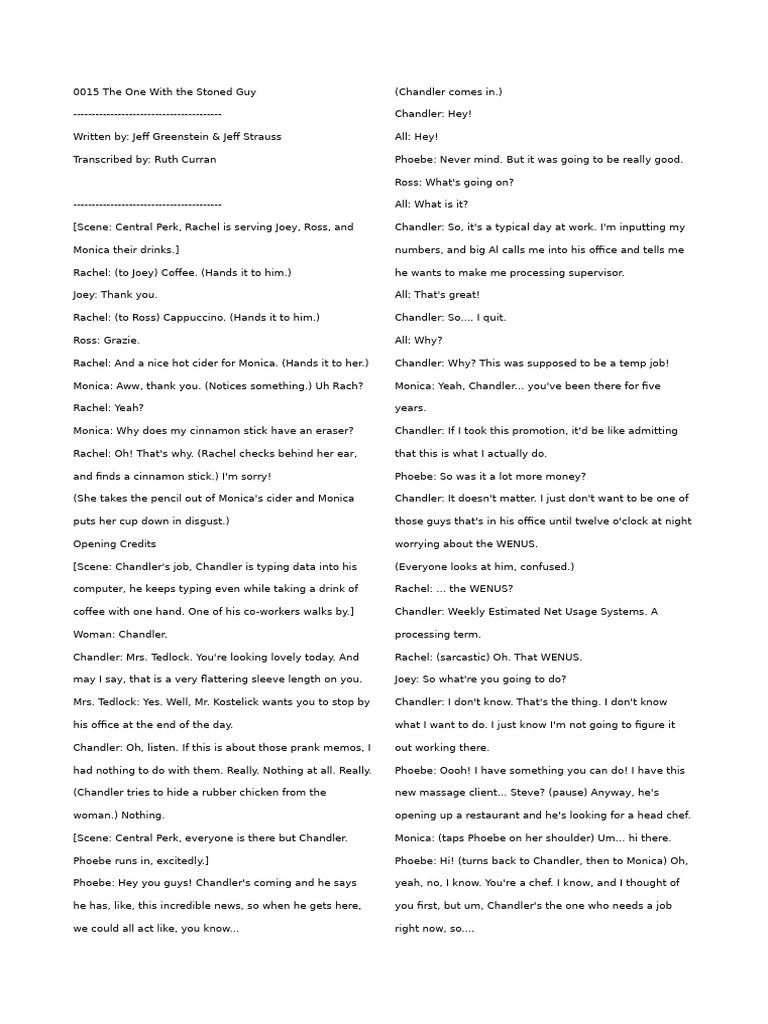 0015 The One With the Stoned Guy

----------------------------------------

Written by: Jeff Greenstein & Jeff Strauss

Transcribed by: Ruth Curran

----------------------------------------

[Scene: Central Perk, Rachel is serving Joey, Ross, and Monica their drinks.]

Rachel: (to Joey) Coffee. (Hands it to him.)

Joey: Thank you.

Rachel: (to Ross) Cappuccino. (Hands it to him.)

Ross: Grazie.

Rachel: And a nice hot cider for Monica. (Hands it to her.)

Monica: Aww, thank you. (Notices something.) Uh Rach?

Rachel: Yeah?

Monica: Why does my cinnamon stick have an eraser?

Rachel: Oh! That's why. (Rachel checks behind her ear, and finds a cinnamon stick.) I'm sorry!

(She takes the pencil out of Monica's cider and Monica puts her cup down in disgust.)

Opening Credits

[Scene: Chandler's job, Chandler is typing data into his computer, he keeps typing even while taking a drink of coffee with one hand. One of his co-workers walks by.]

Woman: Chandler.

Chandler: Mrs. Tedlock. You're looking lovely today. And may I say, that is a very flattering sleeve length on you.

Mrs. Tedlock: Yes. Well, Mr. Kostelick wants you to stop by his office at the end of the day.

Chandler: Oh, listen. If this is about those prank memos, I had nothing to do with them. Really. Nothing at all. Really. (Chandler tries to hide a rubber chicken from the woman.) Nothing.

[Scene: Central Perk, everyone is there but Chandler. Phoebe runs in, excitedly.]

Phoebe: Hey you guys! Chandler's coming and he says he has, like, this incredible news, so when he gets here, we could all act like, you know...

(Chandler comes in.)

Chandler: Hey!

All: Hey!

Phoebe: Never mind. But it was going to be really good.

Ross: What's going on?

All: What is it?

Chandler: So, it's a typical day at work. I'm inputting my numbers, and big Al calls me into his office and tells me he wants to make me processing supervisor.

All: That's great!

Chandler: So.... I quit.

All: Why?

Chandler: Why? This was supposed to be a temp job!

Monica: Yeah, Chandler... you've been there for five years.

Chandler: If I took this promotion, it'd be like admitting that this is what I actually do.

Phoebe: So was it a lot more money?

Chandler: It doesn't matter. I just don't want to be one of those guys that's in his office until twelve o'clock at night worrying about the WENUS.

(Everyone looks at him, confused.)

Rachel: ... the WENUS?

Chandler: Weekly Estimated Net Usage Systems. A processing term.

Rachel: (sarcastic) Oh. That WENUS.

Joey: So what're you going to do?

Chandler: I don't know. That's the thing. I don't know what I want to do. I just know I'm not going to figure it out working there.

Phoebe: Oooh! I have something you can do! I have this new massage client... Steve? (pause) Anyway, he's opening up a restaurant and he's looking for a head chef.

Monica: (taps Phoebe on her shoulder) Um... hi there.

Phoebe: Hi! (turns back to Chandler, then to Monica) Oh, yeah, no, I know. You're a chef. I know, and I thought of you first, but um, Chandler's the one who needs a job right now, so....